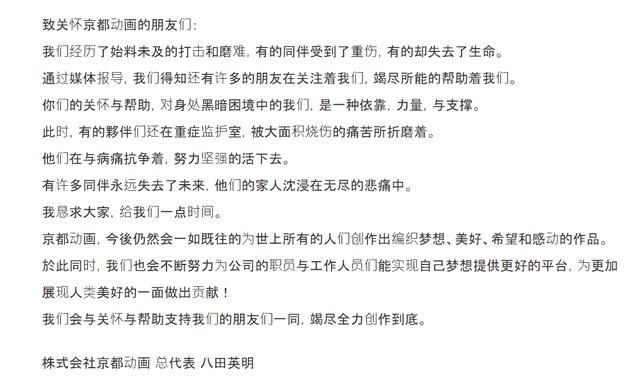 致关怀京都动画的朋友们:

我们经历了始料未及的打击和磨难，有的同伴受到了重伤，有的却失去了生命。

通过媒体报导，我们得知还有许多的朋友在关注着我们，竭尽所能的帮助着我们。

你们的关怀与帮助，对身处黑暗困境中的我们，是一种依靠，力量，与支撑。

此时，有的夥伴们还在重症监护室，被大面积烧伤的痛苦所折磨着。

他们在与病痛抗争着，努力坚强的活下去。

有许多同伴永远失去了未来，他们的家人沈浸在无尽的悲痛中。

我恳求大家，给我们一点时间。

京都动画，今後仍然会一如既往的为世上所有的人们创作出编织梦想、美好、希望和感动的作品。

於此同时，我们也会不断努力为公司的职员与工作人员们能实现自己梦想提供更好的平台，为更加展现人类美好的一面做出贡献！

我们会与关怀与帮助支持我们的朋友们一同，竭尽全力创作到底。

株式会社京都动画 总代表 八田英明